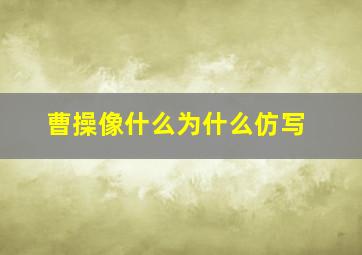 曹操像什么为什么仿写